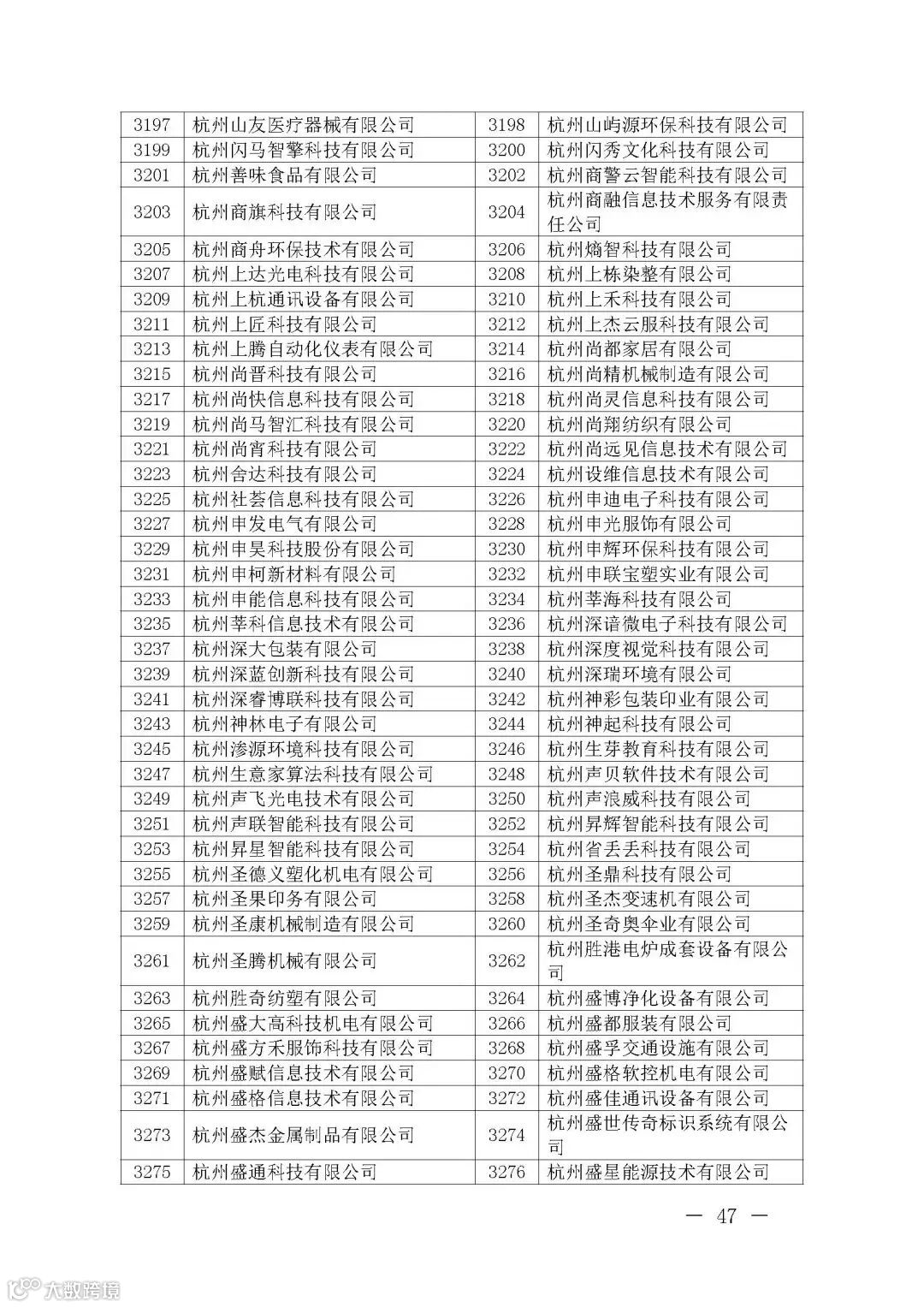 | 3197 | 杭州山友医疗器械有限公司 | 3198 | 杭州山屿源环保科技有限公司 |
|---|---|---|---|
| 3199 | 杭州闪马智擎科技有限公司 | 3200 | 杭州闪秀文化科技有限公司 |
| 3201 | 杭州善味食品有限公司 | 3202 | 杭州商警云智能科技有限公司 |
| 3203 | 杭州商旗科技有限公司 | 3204 | 杭州商融信息技术服务有限责任公司 |
| 3205 | 杭州商舟环保技术有限公司 | 3206 | 杭州熵智科技有限公司 |
| 3207 | 杭州上达光电科技有限公司 | 3208 | 杭州上栋染整有限公司 |
| 3209 | 杭州上杭通讯设备有限公司 | 3210 | 杭州上禾科技有限公司 |
| 3211 | 杭州上匠科技有限公司 | 3212 | 杭州上杰云服科技有限公司 |
| 3213 | 杭州上腾自动化仪表有限公司 | 3214 | 杭州尚都家居有限公司 |
| 3215 | 杭州尚晋科技有限公司 | 3216 | 杭州尚精机械制造有限公司 |
| 3217 | 杭州尚快信息科技有限公司 | 3218 | 杭州尚灵信息科技有限公司 |
| 3219 | 杭州尚马智汇科技有限公司 | 3220 | 杭州尚翔纺织有限公司 |
| 3221 | 杭州尚宵科技有限公司 | 3222 | 杭州尚远见信息技术有限公司 |
| 3223 | 杭州舍达科技有限公司 | 3224 | 杭州设维信息技术有限公司 |
| 3225 | 杭州社荟信息科技有限公司 | 3226 | 杭州申迪电子科技有限公司 |
| 3227 | 杭州申发电气有限公司 | 3228 | 杭州申光服饰有限公司 |
| 3229 | 杭州申昊科技股份有限公司 | 3230 | 杭州申辉环保科技有限公司 |
| 3231 | 杭州申柯新材料有限公司 | 3232 | 杭州申联宝塑实业有限公司 |
| 3233 | 杭州申能信息科技有限公司 | 3234 | 杭州莘海科技有限公司 |
| 3235 | 杭州莘科信息技术有限公司 | 3236 | 杭州深谙微电子科技有限公司 |
| 3237 | 杭州深大包装有限公司 | 3238 | 杭州深度视觉科技有限公司 |
| 3239 | 杭州深蓝创新科技有限公司 | 3240 | 杭州深瑞环境有限公司 |
| 3241 | 杭州深睿博联科技有限公司 | 3242 | 杭州神彩包装印业有限公司 |
| 3243 | 杭州神林电子有限公司 | 3244 | 杭州神起科技有限公司 |
| 3245 | 杭州渗源环境科技有限公司 | 3246 | 杭州生芽教育科技有限公司 |
| 3247 | 杭州生意家算法科技有限公司 | 3248 | 杭州声贝软件技术有限公司 |
| 3249 | 杭州声飞光电技术有限公司 | 3250 | 杭州声浪威科技有限公司 |
| 3251 | 杭州声联智能科技有限公司 | 3252 | 杭州昇辉智能科技有限公司 |
| 3253 | 杭州昇星智能科技有限公司 | 3254 | 杭州省丢丢科技有限公司 |
| 3255 | 杭州圣德义塑化机电有限公司 | 3256 | 杭州圣鼎科技有限公司 |
| 3257 | 杭州圣果印务有限公司 | 3258 | 杭州圣杰变速机有限公司 |
| 3259 | 杭州圣康机械制造有限公司 | 3260 | 杭州圣奇奥伞业有限公司 |
| 3261 | 杭州圣腾机械有限公司 | 3262 | 杭州胜港电炉成套设备有限公司 |
| 3263 | 杭州胜奇纺塑有限公司 | 3264 | 杭州盛博净化设备有限公司 |
| 3265 | 杭州盛大高科技机电有限公司 | 3266 | 杭州盛都服装有限公司 |
| 3267 | 杭州盛方禾服饰科技有限公司 | 3268 | 杭州盛孚交通设施有限公司 |
| 3269 | 杭州盛赋信息技术有限公司 | 3270 | 杭州盛格软控机电有限公司 |
| 3271 | 杭州盛格信息技术有限公司 | 3272 | 杭州盛佳通讯设备有限公司 |
| 3273 | 杭州盛杰金属制品有限公司 | 3274 | 杭州盛世传奇标识系统有限公司 |
| 3275 | 杭州盛通科技有限公司 | 3276 | 杭州盛星能源技术有限公司 |

— 47 —

大数跨境